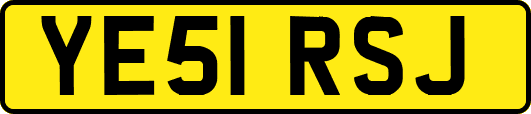 YE51 RSJ